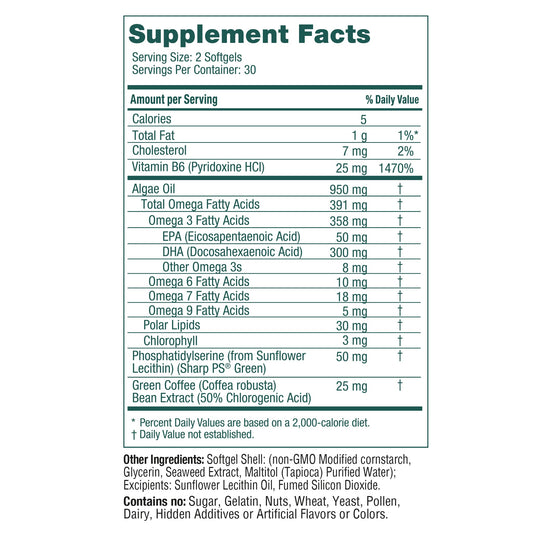 Supplement Facts
Serving Size: 2 Softgels
Servings Per Container: 30

| Amount per Serving | | % Daily Value |
|---|---|---|
| Calories | 5 | |
| Total Fat | 1 g | 1%* |
| Cholesterol | 7 mg | 2% |
| Vitamin B6 (Pyridoxine HCl) | 25 mg | 1470% |
| Algae Oil | 950 mg | † |
| Total Omega Fatty Acids | 391 mg | † |
| Omega 3 Fatty Acids | 358 mg | † |
| EPA (Eicosapentaenoic Acid) | 50 mg | † |
| DHA (Docosahexaenoic Acid) | 300 mg | † |
| Other Omega 3s | 8 mg | † |
| Omega 6 Fatty Acids | 10 mg | † |
| Omega 7 Fatty Acids | 18 mg | † |
| Omega 9 Fatty Acids | 5 mg | † |
| Polar Lipids | 30 mg | † |
| Chlorophyll | 3 mg | † |
| Phosphatidylserine (from Sunflower Lecithin) (Sharp PS® Green) | 50 mg | † |
| Green Coffee (Coffea robusta) Bean Extract (50% Chlorogenic Acid) | 25 mg | † |

* Percent Daily Values are based on a 2,000-calorie diet.
† Daily Value not established.

Other Ingredients: Softgel Shell: (non-GMO Modified cornstarch, Glycerin, Seaweed Extract, Maltitol (Tapioca) Purified Water); Excipients: Sunflower Lecithin Oil, Fumed Silicon Dioxide.

Contains no: Sugar, Gelatin, Nuts, Wheat, Yeast, Pollen, Dairy, Hidden Additives or Artificial Flavors or Colors.